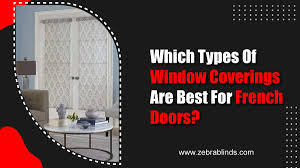 Which Types Of Window Coverings Are Best For French Doors?

www.zebrablinds.com